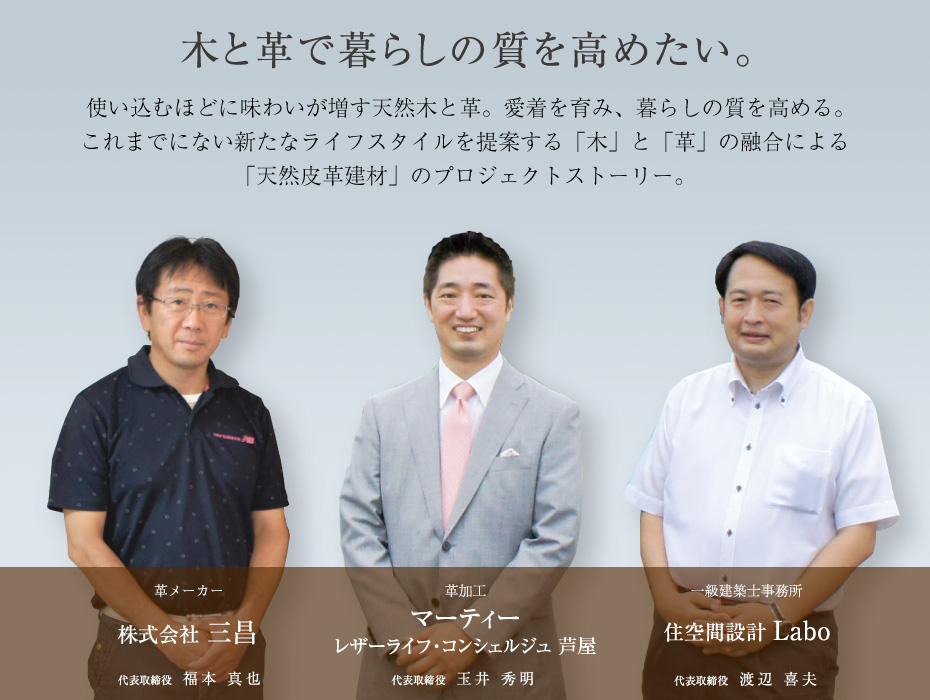 木と革で暮らしの質を高めたい。

使い込むほどに味わいが増す天然木と革。愛着を育み、暮らしの質を高める。これまでにない新たなライフスタイルを提案する「木」と「革」の融合による「天然皮革建材」のプロジェクトストーリー。

革メーカー
株式会社 三昌
代表取締役 福本 真也

革加工
マーティー
レザーライフ・コンシェルジュ 芦屋
代表取締役 玉井 秀明

一級建築士事務所
住空間設計 Labo
代表取締役 渡辺 喜夫